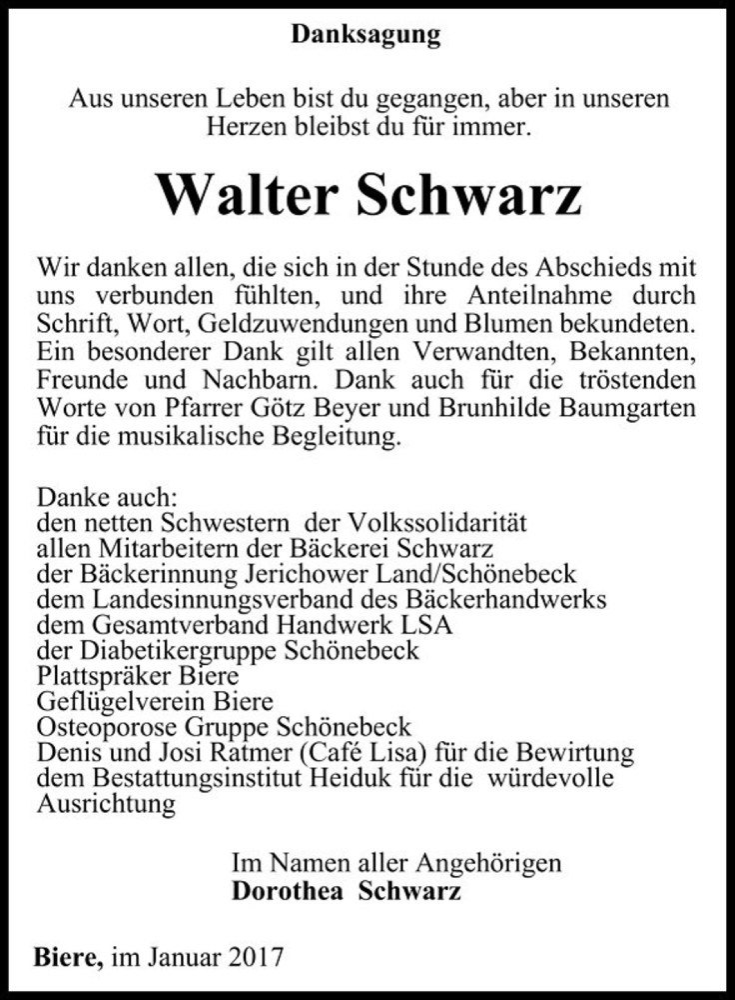 Danksagung

Aus unseren Leben bist du gegangen, aber in unseren Herzen bleibst du für immer.

Walter Schwarz

Wir danken allen, die sich in der Stunde des Abschieds mit uns verbunden fühlten, und ihre Anteilnahme durch Schrift, Wort, Geldzuwendungen und Blumen bekundeten. Ein besonderer Dank gilt allen Verwandten, Bekannten, Freunde und Nachbarn. Dank auch für die tröstenden Worte von Pfarrer Götz Beyer und Brunhilde Baumgarten für die musikalische Begleitung.

Danke auch:
den netten Schwestern der Volkssolidarität
allen Mitarbeitern der Bäckerei Schwarz
der Bäckerinnung Jerichower Land/Schönebeck
dem Landesinnungsverband des Bäckerhandwerks
dem Gesamtverband Handwerk LSA
der Diabetikergruppe Schönebeck
Plattspräker Biere
Geflügelverein Biere
Osteoporose Gruppe Schönebeck
Denis und Josi Ratmer (Café Lisa) für die Bewirtung
dem Bestattungsinstitut Heiduk für die würdevolle Ausrichtung

Im Namen aller Angehörigen
Dorothea Schwarz

Biere, im Januar 2017